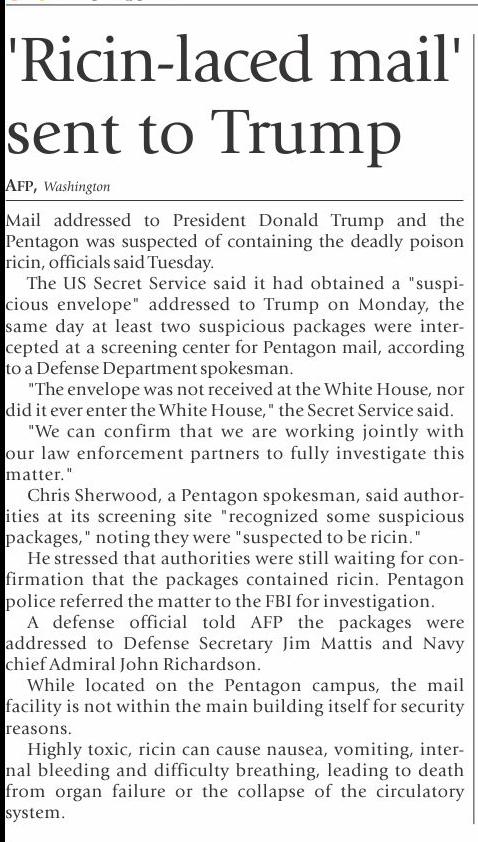 'Ricin-laced mail' sent to Trump

AFP, Washington

Mail addressed to President Donald Trump and the Pentagon was suspected of containing the deadly poison ricin, officials said Tuesday.

The US Secret Service said it had obtained a "suspicious envelope" addressed to Trump on Monday, the same day at least two suspicious packages were intercepted at a screening center for Pentagon mail, according to a Defense Department spokesman.

"The envelope was not received at the White House, nor did it ever enter the White House," the Secret Service said.

"We can confirm that we are working jointly with our law enforcement partners to fully investigate this matter."

Chris Sherwood, a Pentagon spokesman, said authorities at its screening site "recognized some suspicious packages," noting they were "suspected to be ricin."

He stressed that authorities were still waiting for confirmation that the packages contained ricin. Pentagon police referred the matter to the FBI for investigation.

A defense official told AFP the packages were addressed to Defense Secretary Jim Mattis and Navy chief Admiral John Richardson.

While located on the Pentagon campus, the mail facility is not within the main building itself for security reasons.

Highly toxic, ricin can cause nausea, vomiting, internal bleeding and difficulty breathing, leading to death from organ failure or the collapse of the circulatory system.